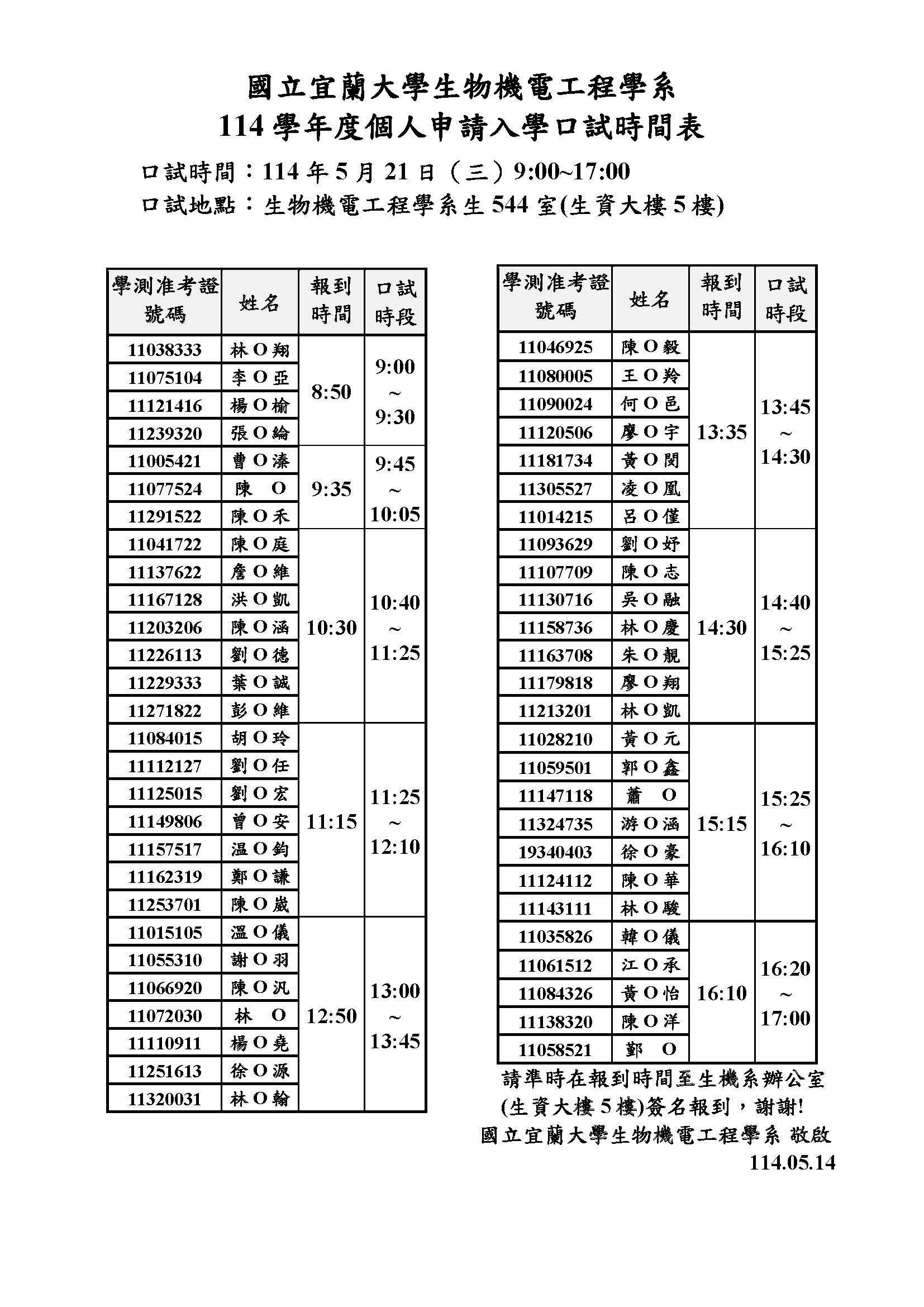 國立宜蘭大學生物機電工程學系
114 學年度個人申請入學口試時間表

口試時間：114 年 5 月 21 日（三）9:00~17:00
口試地點：生物機電工程學系生 544 室(生資大樓 5 樓)

| 學測准考證號碼 | 姓名 | 報到時間 | 口試時段 |
|---|---|---|---|
| 11038333 | 林 O 翔 | 8:50 | 9:00 ~ 9:30 |
| 11075104 | 李 O 亞 | | |
| 11121416 | 楊 O 榆 | | |
| 11239320 | 張 O 綸 | | |
| 11005421 | 曹 O 溱 | 9:35 | 9:45 ~ 10:05 |
| 11077524 | 陳 O | | |
| 11291522 | 陳 O 禾 | | |
| 11041722 | 陳 O 庭 | 10:30 | 10:40 ~ 11:25 |
| 11137622 | 詹 O 維 | | |
| 11167128 | 洪 O 凱 | | |
| 11203206 | 陳 O 涵 | | |
| 11226113 | 劉 O 德 | | |
| 11229333 | 葉 O 誠 | | |
| 11271822 | 彭 O 維 | | |
| 11084015 | 胡 O 玲 | 11:15 | 11:25 ~ 12:10 |
| 11112127 | 劉 O 任 | | |
| 11125015 | 劉 O 宏 | | |
| 11149806 | 曾 O 安 | | |
| 11157517 | 温 O 鈞 | | |
| 11162319 | 鄭 O 謙 | | |
| 11253701 | 陳 O 崴 | | |
| 11015105 | 溫 O 儀 | 12:50 | 13:00 ~ 13:45 |
| 11055310 | 謝 O 羽 | | |
| 11066920 | 陳 O 汎 | | |
| 11072030 | 林 O | | |
| 11110911 | 楊 O 堯 | | |
| 11251613 | 徐 O 源 | | |
| 11320031 | 林 O 翰 | | |

| 學測准考證號碼 | 姓名 | 報到時間 | 口試時段 |
|---|---|---|---|
| 11046925 | 陳 O 毅 | 13:35 | 13:45 ~ 14:30 |
| 11080005 | 王 O 羚 | | |
| 11090024 | 何 O 邑 | | |
| 11120506 | 廖 O 宇 | | |
| 11181734 | 黃 O 閔 | | |
| 11305527 | 凌 O 凰 | | |
| 11014215 | 呂 O 僅 | | |
| 11093629 | 劉 O 妤 | 14:30 | 14:40 ~ 15:25 |
| 11107709 | 陳 O 志 | | |
| 11130716 | 吳 O 融 | | |
| 11158736 | 林 O 慶 | | |
| 11163708 | 朱 O 靚 | | |
| 11179818 | 廖 O 翔 | | |
| 11213201 | 林 O 凱 | | |
| 11028210 | 黃 O 元 | 15:15 | 15:25 ~ 16:10 |
| 11059501 | 郭 O 鑫 | | |
| 11147118 | 蕭 O | | |
| 11324735 | 游 O 涵 | | |
| 19340403 | 徐 O 豪 | | |
| 11124112 | 陳 O 華 | | |
| 11143111 | 林 O 駿 | | |
| 11035826 | 韓 O 儀 | 16:10 | 16:20 ~ 17:00 |
| 11061512 | 江 O 承 | | |
| 11084326 | 黃 O 怡 | | |
| 11138320 | 陳 O 洋 | | |
| 11058521 | 鄞 O | | |

請準時在報到時間至生機系辦公室(生資大樓 5 樓)簽名報到，謝謝!
國立宜蘭大學生物機電工程學系 敬啟
114.05.14